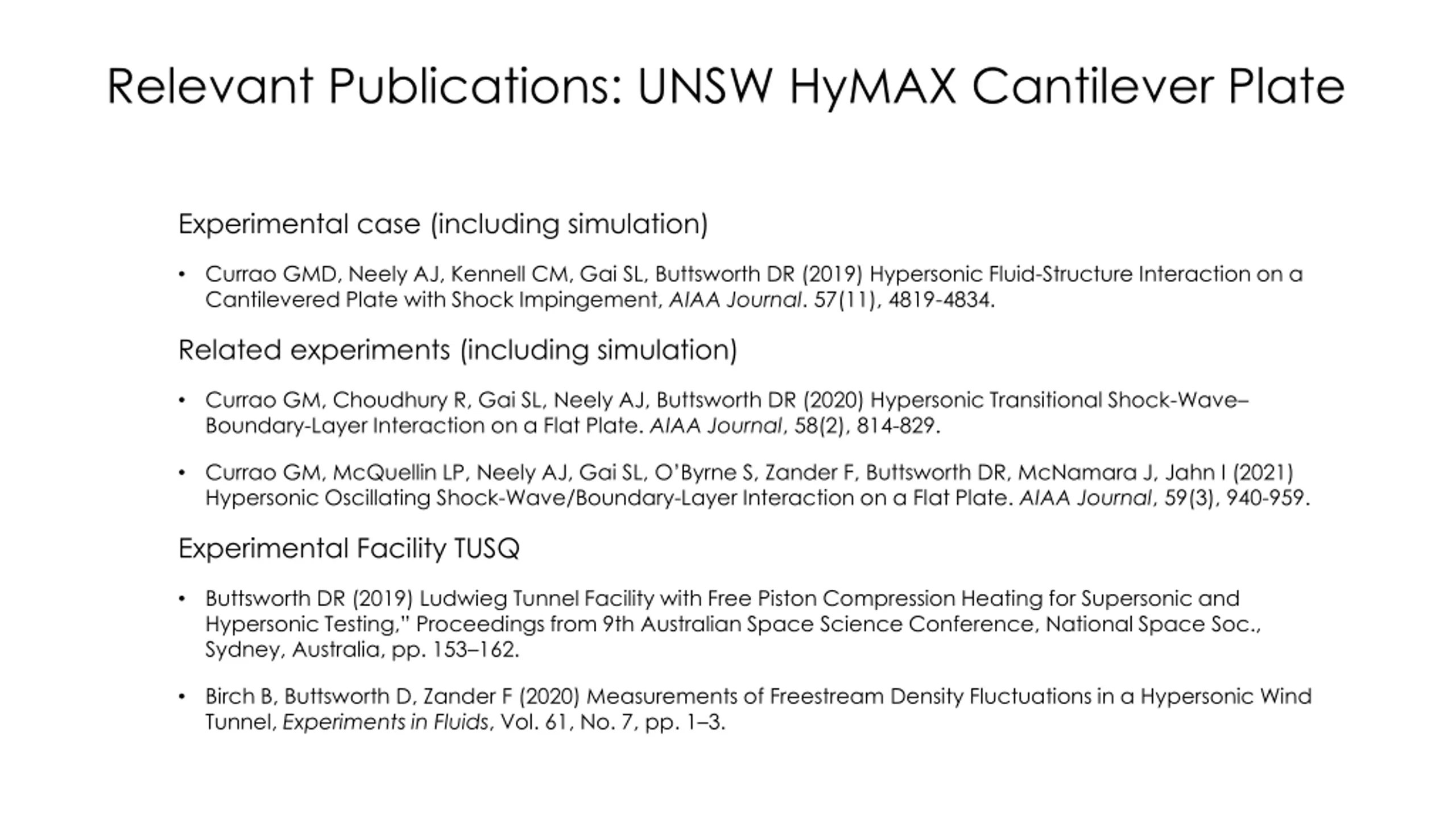 Relevant Publications: UNSW HyMAX Cantilever Plate

Experimental case (including simulation)

• Currao GMD, Neely AJ, Kennell CM, Gai SL, Buttsworth DR (2019) Hypersonic Fluid-Structure Interaction on a Cantilevered Plate with Shock Impingement, AIAA Journal. 57(11), 4819-4834.

Related experiments (including simulation)

• Currao GM, Choudhury R, Gai SL, Neely AJ, Buttsworth DR (2020) Hypersonic Transitional Shock-Wave–Boundary-Layer Interaction on a Flat Plate. AIAA Journal, 58(2), 814-829.

• Currao GM, McQuellin LP, Neely AJ, Gai SL, O'Byrne S, Zander F, Buttsworth DR, McNamara J, Jahn I (2021) Hypersonic Oscillating Shock-Wave/Boundary-Layer Interaction on a Flat Plate. AIAA Journal, 59(3), 940-959.

Experimental Facility TUSQ

• Buttsworth DR (2019) Ludwieg Tunnel Facility with Free Piston Compression Heating for Supersonic and Hypersonic Testing," Proceedings from 9th Australian Space Science Conference, National Space Soc., Sydney, Australia, pp. 153–162.

• Birch B, Buttsworth D, Zander F (2020) Measurements of Freestream Density Fluctuations in a Hypersonic Wind Tunnel, Experiments in Fluids, Vol. 61, No. 7, pp. 1–3.